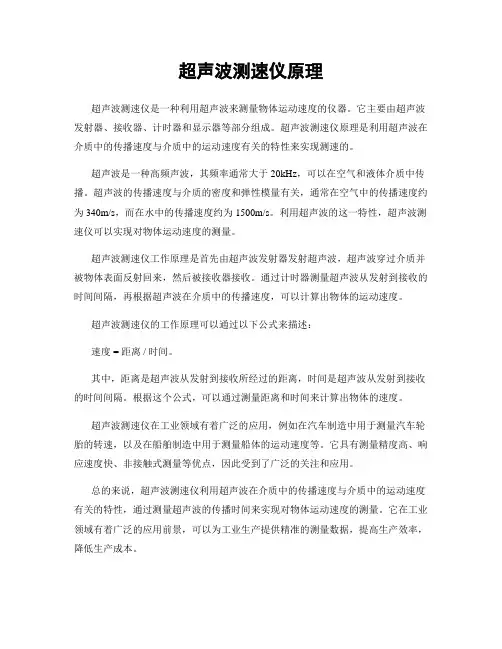 超声波测速仪原理

超声波测速仪是一种利用超声波来测量物体运动速度的仪器。它主要由超声波发射器、接收器、计时器和显示器等部分组成。超声波测速仪原理是利用超声波在介质中的传播速度与介质中的运动速度有关的特性来实现测速的。

超声波是一种高频声波，其频率通常大于 20kHz，可以在空气和液体介质中传播。超声波的传播速度与介质的密度和弹性模量有关，通常在空气中的传播速度约为 340m/s，而在水中的传播速度约为 1500m/s。利用超声波的这一特性，超声波测速仪可以实现对物体运动速度的测量。

超声波测速仪工作原理是首先由超声波发射器发射超声波，超声波穿过介质并被物体表面反射回来，然后被接收器接收。通过计时器测量超声波从发射到接收的时间间隔，再根据超声波在介质中的传播速度，可以计算出物体的运动速度。

超声波测速仪的工作原理可以通过以下公式来描述：

速度 = 距离 / 时间。

其中，距离是超声波从发射到接收所经过的距离，时间是超声波从发射到接收的时间间隔。根据这个公式，可以通过测量距离和时间来计算出物体的速度。

超声波测速仪在工业领域有着广泛的应用，例如在汽车制造中用于测量汽车轮胎的转速，以及在船舶制造中用于测量船体的运动速度等。它具有测量精度高、响应速度快、非接触式测量等优点，因此受到了广泛的关注和应用。

总的来说，超声波测速仪利用超声波在介质中的传播速度与介质中的运动速度有关的特性，通过测量超声波的传播时间来实现对物体运动速度的测量。它在工业领域有着广泛的应用前景，可以为工业生产提供精准的测量数据，提高生产效率，降低生产成本。